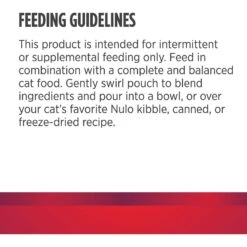 FEEDING GUIDELINES

This product is intended for intermittent or supplemental feeding only. Feed in combination with a complete and balanced cat food. Gently swirl pouch to blend ingredients and pour into a bowl, or over your cat's favorite Nulo kibble, canned, or freeze-dried recipe.